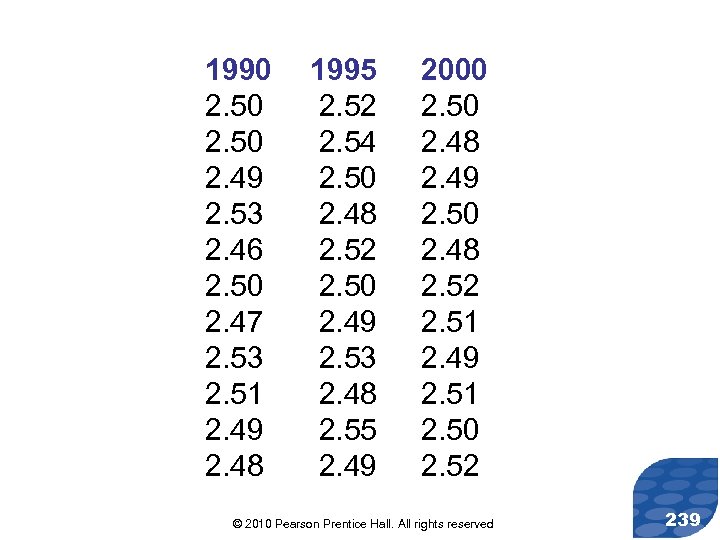 | 1990 | 1995 | 2000 |
|---|---|---|
| 2.50 | 2.52 | 2.50 |
| 2.50 | 2.54 | 2.48 |
| 2.49 | 2.50 | 2.49 |
| 2.53 | 2.48 | 2.50 |
| 2.46 | 2.52 | 2.48 |
| 2.50 | 2.50 | 2.52 |
| 2.47 | 2.49 | 2.51 |
| 2.53 | 2.53 | 2.49 |
| 2.51 | 2.48 | 2.51 |
| 2.49 | 2.55 | 2.50 |
| 2.48 | 2.49 | 2.52 |

© 2010 Pearson Prentice Hall. All rights reserved

239